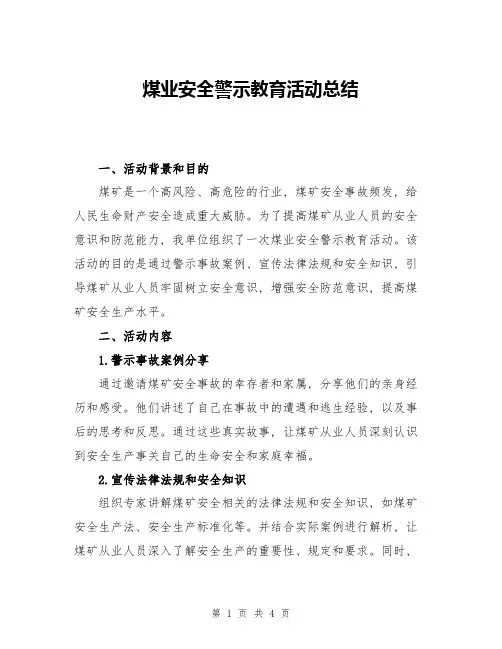 煤业安全警示教育活动总结

一、活动背景和目的

煤矿是一个高风险、高危险的行业，煤矿安全事故频发，给人民生命财产安全造成重大威胁。为了提高煤矿从业人员的安全意识和防范能力，我单位组织了一次煤业安全警示教育活动。该活动的目的是通过警示事故案例、宣传法律法规和安全知识，引导煤矿从业人员牢固树立安全意识，增强安全防范意识，提高煤矿安全生产水平。

二、活动内容

1.警示事故案例分享

通过邀请煤矿安全事故的幸存者和家属，分享他们的亲身经历和感受。他们讲述了自己在事故中的遭遇和逃生经验，以及事后的思考和反思。通过这些真实故事，让煤矿从业人员深刻认识到安全生产事关自己的生命安全和家庭幸福。

2.宣传法律法规和安全知识

组织专家讲解煤矿安全相关的法律法规和安全知识，如煤矿安全生产法、安全生产标准化等。并结合实际案例进行解析，让煤矿从业人员深入了解安全生产的重要性、规定和要求。同时，

第 1 页 共 4 页